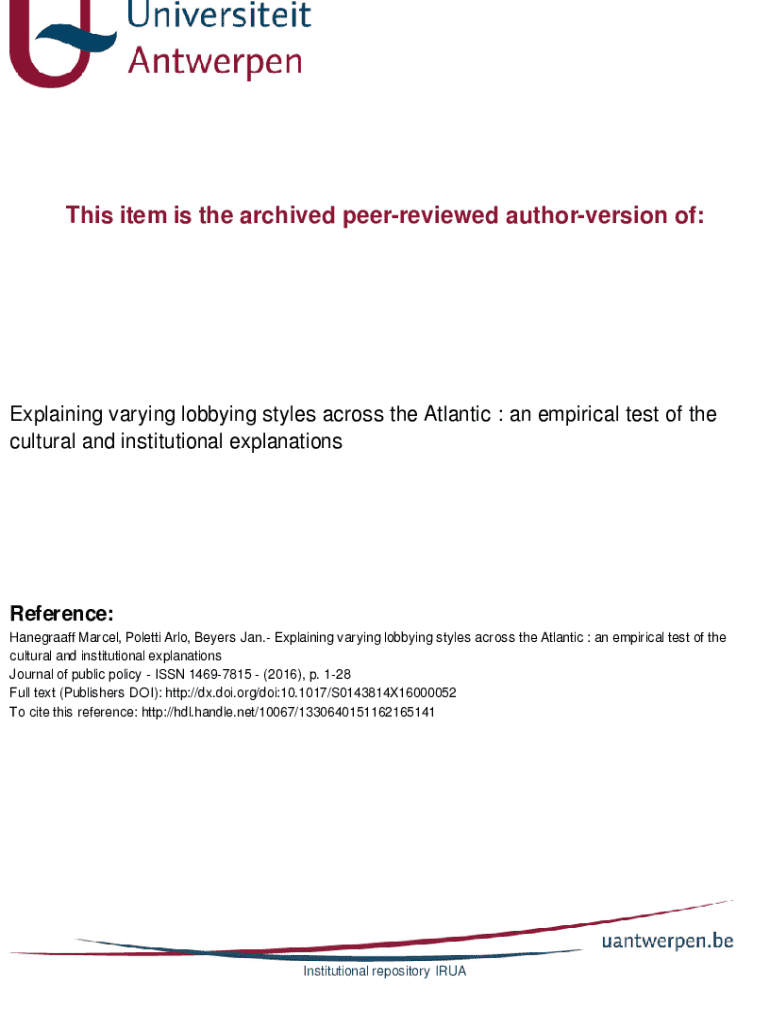 Universiteit Antwerpen

This item is the archived peer-reviewed author-version of:

Explaining varying lobbying styles across the Atlantic : an empirical test of the cultural and institutional explanations

Reference:
Hanegraaff Marcel, Poletti Arlo, Beyers Jan.- Explaining varying lobbying styles across the Atlantic : an empirical test of the cultural and institutional explanations
Journal of public policy - ISSN 1469-7815 - (2016), p. 1-28
Full text (Publishers DOI): http://dx.doi.org/doi:10.1017/S0143814X16000052
To cite this reference: http://hdl.handle.net/10067/1330640151162165141

uantwerpen.be

Institutional repository IRUA